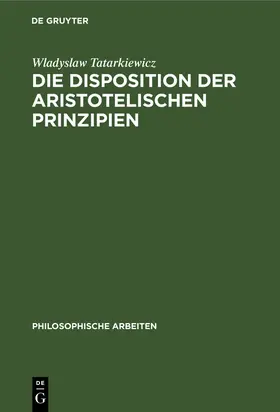 DE GRUYTER

Wladyslaw Tatarkiewicz

DIE DISPOSITION DER ARISTOTELISCHEN PRINZIPIEN

PHILOSOPHISCHE ARBEITEN

DE
G